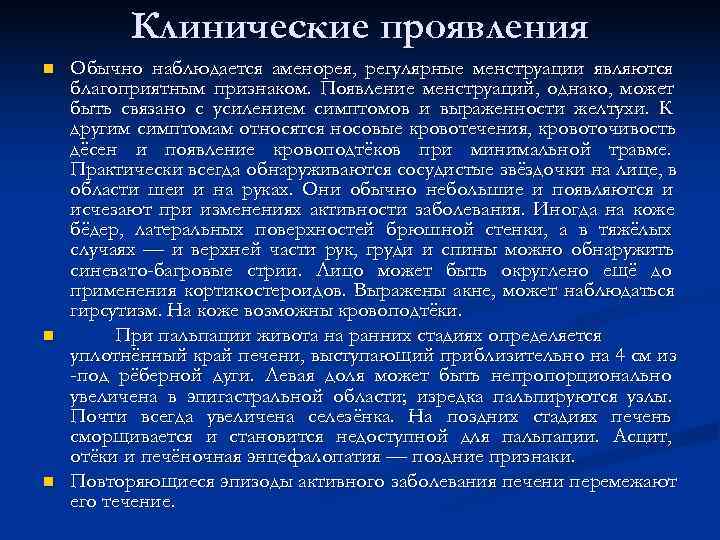 Клинические проявления

Обычно наблюдается аменорея, регулярные менструации являются благоприятным признаком. Появление менструаций, однако, может быть связано с усилением симптомов и выраженности желтухи. К другим симптомам относятся носовые кровотечения, кровоточивость дёсен и появление кровоподтёков при минимальной травме. Практически всегда обнаруживаются сосудистые звёздочки на лице, в области шеи и на руках. Они обычно небольшие и появляются и исчезают при изменениях активности заболевания. Иногда на коже бёдер, латеральных поверхностей брюшной стенки, а в тяжёлых случаях — и верхней части рук, груди и спины можно обнаружить синевато-багровые стрии. Лицо может быть округлено ещё до применения кортикостероидов. Выражены акне, может наблюдаться гирсутизм. На коже возможны кровоподтёки.

При пальпации живота на ранних стадиях определяется уплотнённый край печени, выступающий приблизительно на 4 см из -под рёберной дуги. Левая доля может быть непропорционально увеличена в эпигастральной области; изредка пальпируются узлы. Почти всегда увеличена селезёнка. На поздних стадиях печень сморщивается и становится недоступной для пальпации. Асцит, отёки и печёночная энцефалопатия — поздние признаки.

Повторяющиеся эпизоды активного заболевания печени перемежают его течение.